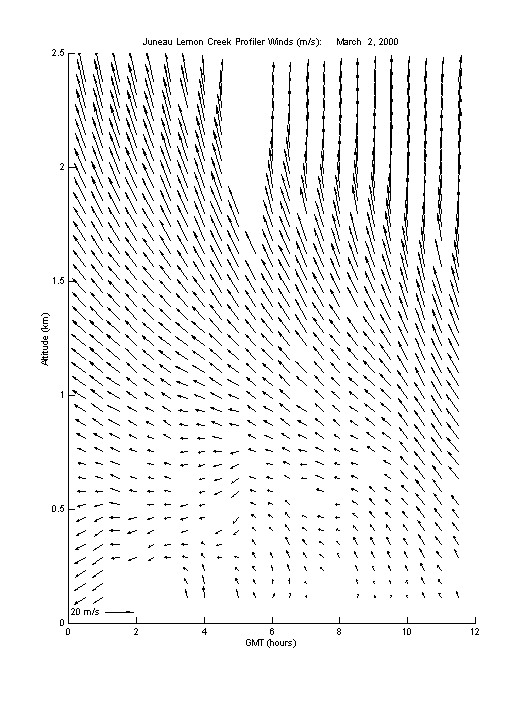 Juneau Lemon Creek Profiler Winds (m/s): March 2, 2000

2.5
2
1.5
1
0.5
0

Altitude (km)

20 m/s

0 2 4 6 8 10 12

GMT (hours)